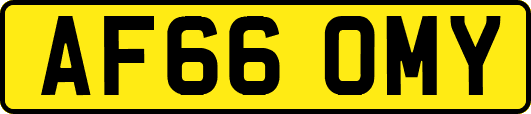 AF66 OMY